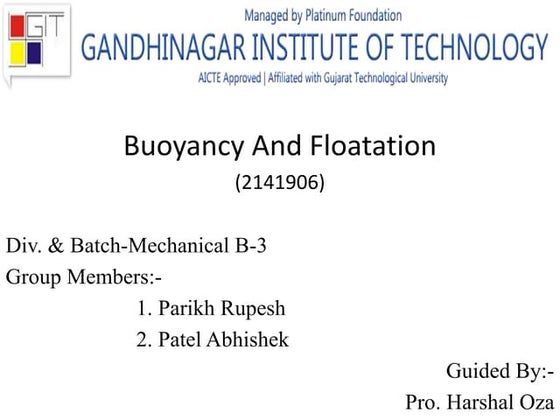 GIT

Managed by Platinum Foundation

GANDHINAGAR INSTITUTE OF TECHNOLOGY

AICTE Approved | Affiliated with Gujarat Technological University

Buoyancy And Floatation

(2141906)

Div. & Batch-Mechanical B-3

Group Members:-

1. Parikh Rupesh
2. Patel Abhishek

Guided By:-

Pro. Harshal Oza